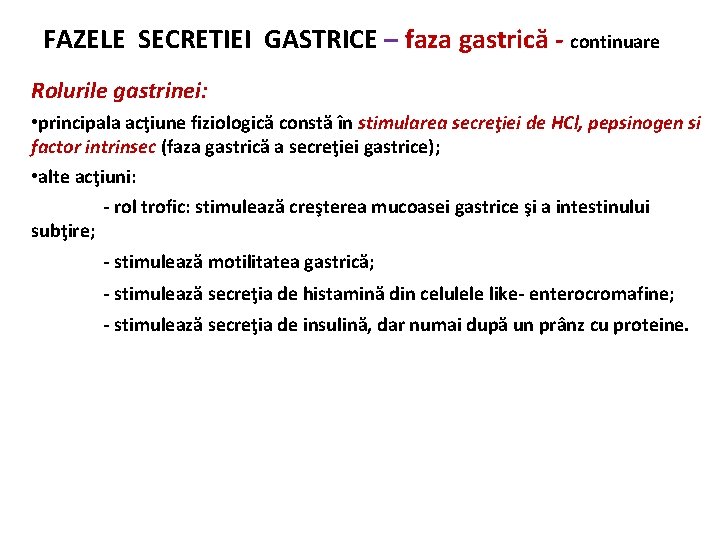 FAZELE SECRETIEI GASTRICE – faza gastrică - continuare

Rolurile gastrinei:

•principala acţiune fiziologică constă în stimularea secreţiei de HCl, pepsinogen si factor intrinsec (faza gastrică a secreţiei gastrice);

•alte acţiuni:

- rol trofic: stimulează creşterea mucoasei gastrice şi a intestinului subţire;

- stimulează motilitatea gastrică;

- stimulează secreţia de histamină din celulele like- enterocromafine;

- stimulează secreţia de insulină, dar numai după un prânz cu proteine.